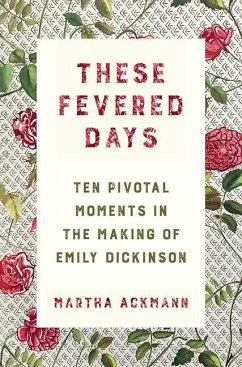 THESE FEVERED DAYS

TEN PIVOTAL MOMENTS IN THE MAKING OF EMILY DICKINSON

MARTHA ACKMANN